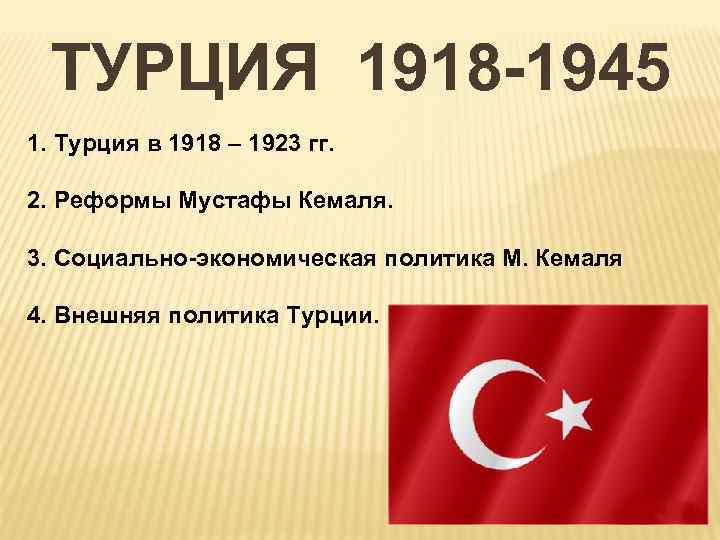 ТУРЦИЯ 1918-1945

1. Турция в 1918 – 1923 гг.

2. Реформы Мустафы Кемаля.

3. Социально-экономическая политика М. Кемаля

4. Внешняя политика Турции.